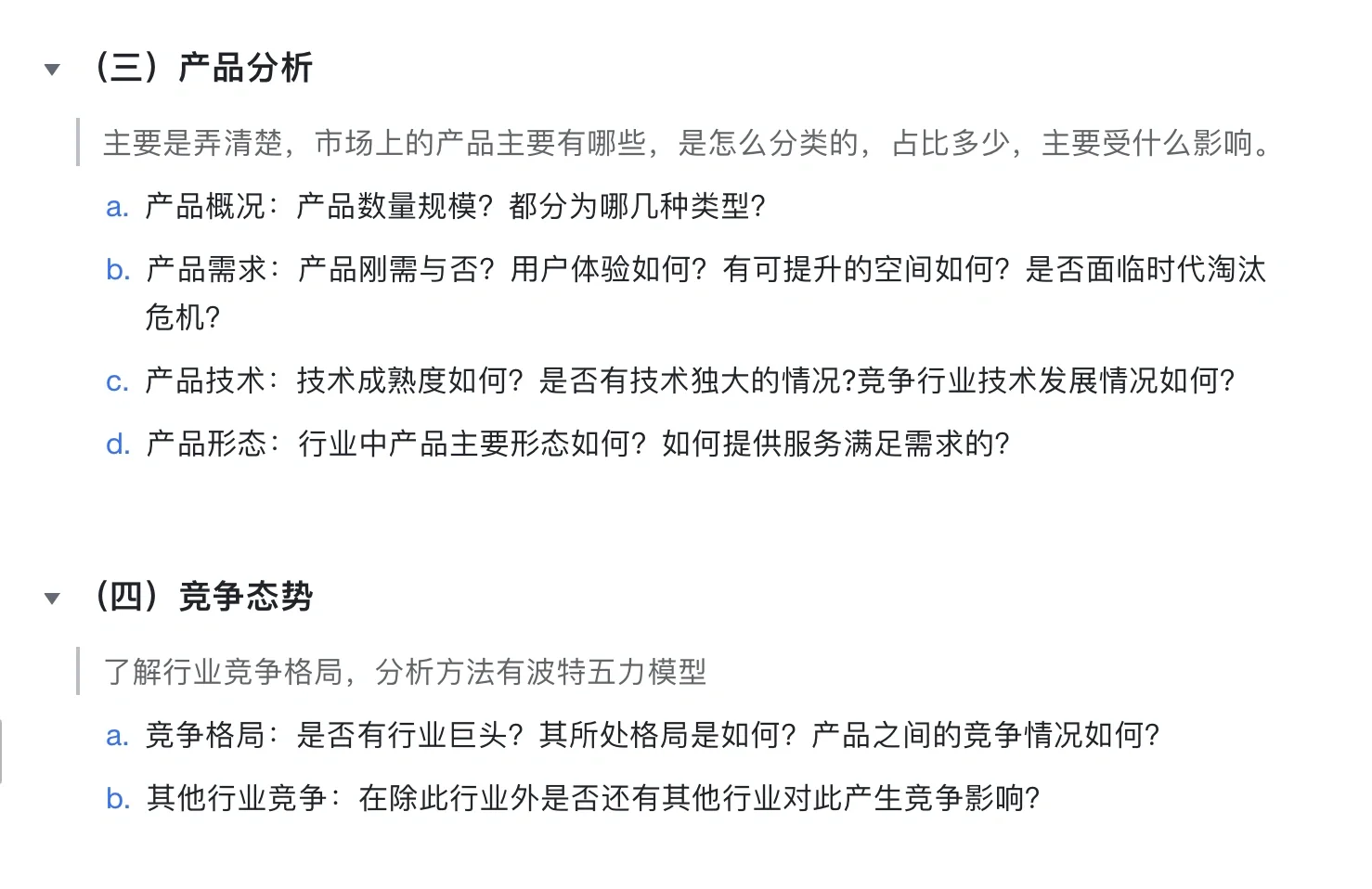 （三）产品分析

主要是弄清楚，市场上的产品主要有哪些，是怎么分类的，占比多少，主要受什么影响。

a. 产品概况：产品数量规模？都分为哪几种类型？

b. 产品需求：产品刚需与否？用户体验如何？有可提升的空间如何？是否面临时代淘汰危机？

c. 产品技术：技术成熟度如何？是否有技术独大的情况?竞争行业技术发展情况如何?

d. 产品形态：行业中产品主要形态如何？如何提供服务满足需求的?

（四）竞争态势

了解行业竞争格局，分析方法有波特五力模型

a. 竞争格局：是否有行业巨头？其所处格局是如何？产品之间的竞争情况如何?

b. 其他行业竞争：在除此行业外是否还有其他行业对此产生竞争影响?